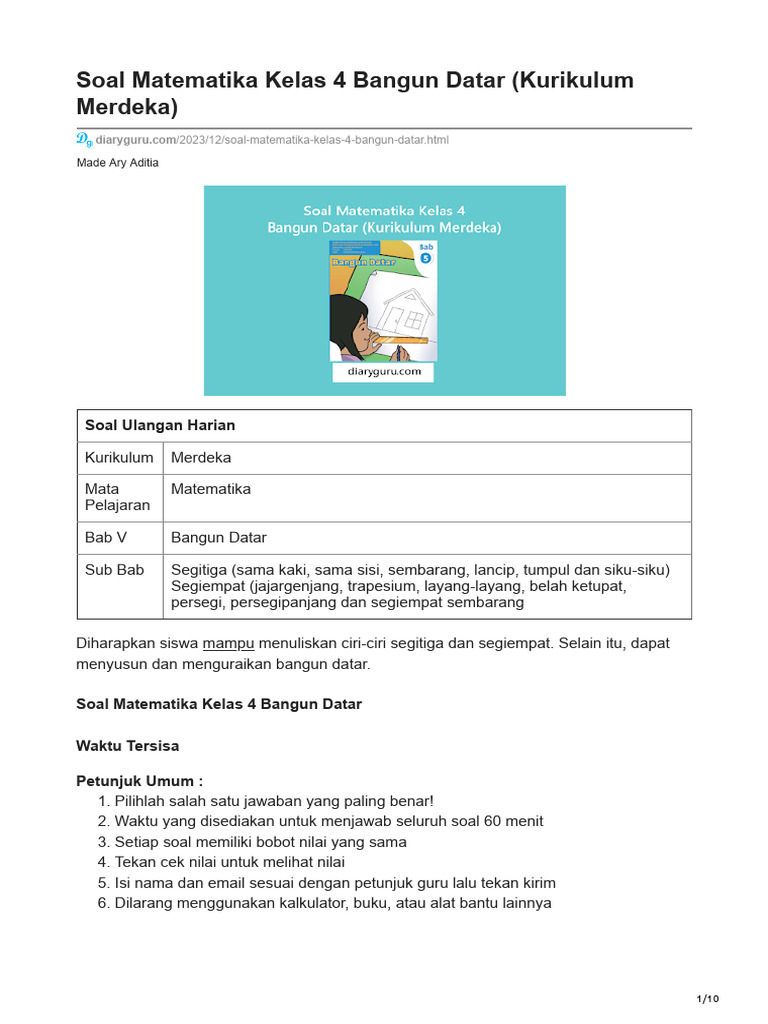 Soal Matematika Kelas 4 Bangun Datar (Kurikulum Merdeka)

diaryguru.com/2023/12/soal-matematika-kelas-4-bangun-datar.html

Made Ary Aditia

Soal Matematika Kelas 4
Bangun Datar (Kurikulum Merdeka)

Bangun Datar

Bab 5

diaryguru.com

| Soal Ulangan Harian | |
|---|---|
| Kurikulum | Merdeka |
| Mata Pelajaran | Matematika |
| Bab V | Bangun Datar |
| Sub Bab | Segitiga (sama kaki, sama sisi, sembarang, lancip, tumpul dan siku-siku) Segiempat (jajargenjang, trapesium, layang-layang, belah ketupat, persegi, persegipanjang dan segiempat sembarang |

Diharapkan siswa mampu menuliskan ciri-ciri segitiga dan segiempat. Selain itu, dapat menyusun dan menguraikan bangun datar.

Soal Matematika Kelas 4 Bangun Datar

Waktu Tersisa

Petunjuk Umum :
1. Pilihlah salah satu jawaban yang paling benar!
2. Waktu yang disediakan untuk menjawab seluruh soal 60 menit
3. Setiap soal memiliki bobot nilai yang sama
4. Tekan cek nilai untuk melihat nilai
5. Isi nama dan email sesuai dengan petunjuk guru lalu tekan kirim
6. Dilarang menggunakan kalkulator, buku, atau alat bantu lainnya

1/10